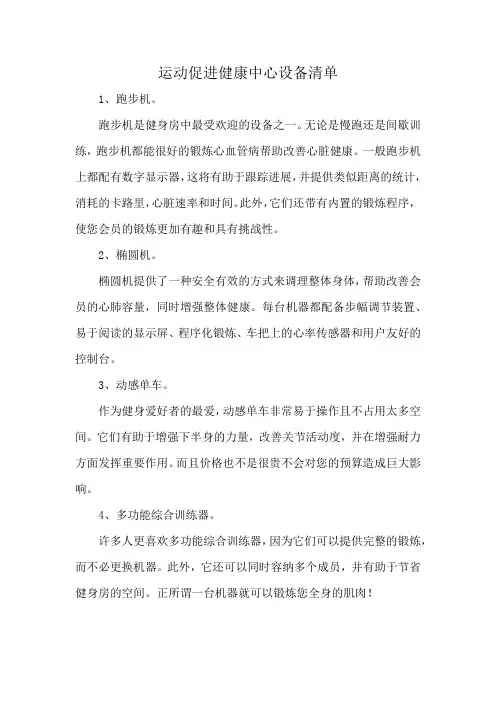 运动促进健康中心设备清单

1、跑步机。

跑步机是健身房中最受欢迎的设备之一。无论是慢跑还是间歇训练，跑步机都能很好的锻炼心血管病帮助改善心脏健康。一般跑步机上都配有数字显示器，这将有助于跟踪进展，并提供类似距离的统计，消耗的卡路里，心脏速率和时间。此外，它们还带有内置的锻炼程序，使您会员的锻炼更加有趣和具有挑战性。

2、椭圆机。

椭圆机提供了一种安全有效的方式来调理整体身体，帮助改善会员的心肺容量，同时增强整体健康。每台机器都配备步幅调节装置、易于阅读的显示屏、程序化锻炼、车把上的心率传感器和用户友好的控制台。

3、动感单车。

作为健身爱好者的最爱，动感单车非常易于操作且不占用太多空间。它们有助于增强下半身的力量，改善关节活动度，并在增强耐力方面发挥重要作用。而且价格也不是很贵不会对您的预算造成巨大影响。

4、多功能综合训练器。

许多人更喜欢多功能综合训练器，因为它们可以提供完整的锻炼，而不必更换机器。此外，它还可以同时容纳多个成员，并有助于节省健身房的空间。正所谓一台机器就可以锻炼您全身的肌肉！